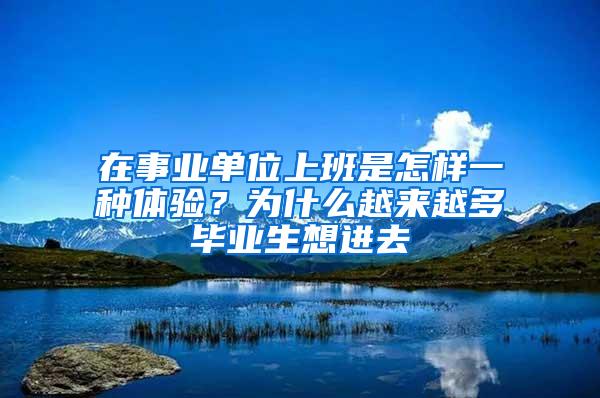 在事业单位上班是怎样一种体验？为什么越来越多毕业生想进去